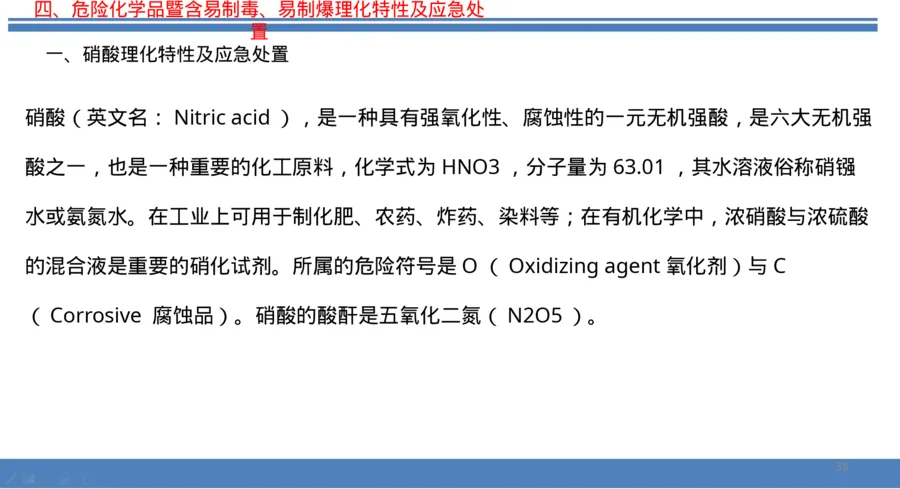 四、危险化学品暨含易制毒、易制爆理化特性及应急处置

一、硝酸理化特性及应急处置

硝酸（英文名： Nitric acid ），是一种具有强氧化性、腐蚀性的一元无机强酸，是六大无机强酸之一，也是一种重要的化工原料，化学式为 HNO3 ，分子量为 63.01 ，其水溶液俗称硝镪水或氨氮水。在工业上可用于制化肥、农药、炸药、染料等；在有机化学中，浓硝酸与浓硫酸的混合液是重要的硝化试剂。所属的危险符号是 O （ Oxidizing agent 氧化剂）与 C （ Corrosive 腐蚀品）。硝酸的酸酐是五氧化二氮（ N2O5 ）。

38